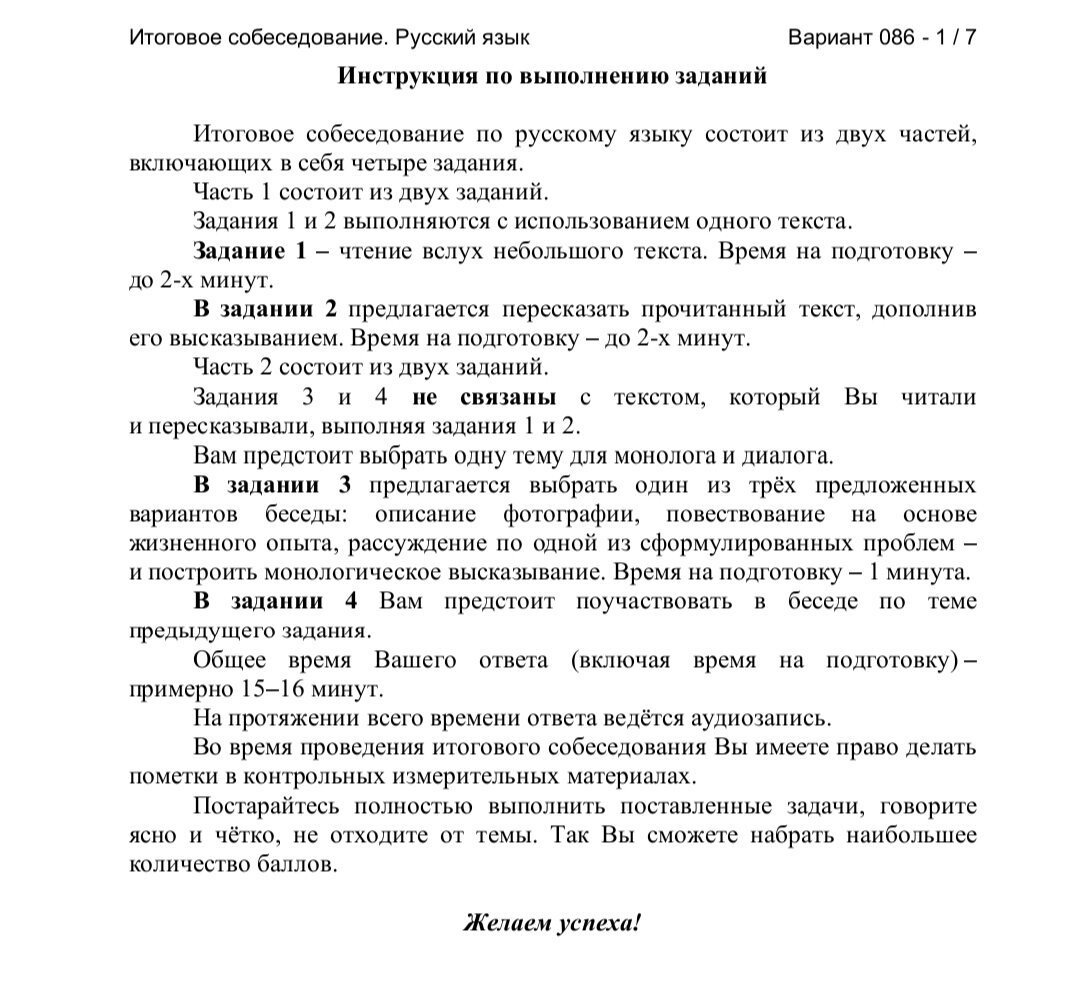 Итоговое собеседование. Русский язык Вариант 086 - 1 / 7

Инструкция по выполнению заданий

Итоговое собеседование по русскому языку состоит из двух частей, включающих в себя четыре задания.

Часть 1 состоит из двух заданий.

Задания 1 и 2 выполняются с использованием одного текста.

Задание 1 – чтение вслух небольшого текста. Время на подготовку – до 2-х минут.

В задании 2 предлагается пересказать прочитанный текст, дополнив его высказыванием. Время на подготовку – до 2-х минут.

Часть 2 состоит из двух заданий.

Задания 3 и 4 не связаны с текстом, который Вы читали и пересказывали, выполняя задания 1 и 2.

Вам предстоит выбрать одну тему для монолога и диалога.

В задании 3 предлагается выбрать один из трёх предложенных вариантов беседы: описание фотографии, повествование на основе жизненного опыта, рассуждение по одной из сформулированных проблем – и построить монологическое высказывание. Время на подготовку – 1 минута.

В задании 4 Вам предстоит поучаствовать в беседе по теме предыдущего задания.

Общее время Вашего ответа (включая время на подготовку) – примерно 15–16 минут.

На протяжении всего времени ответа ведётся аудиозапись.

Во время проведения итогового собеседования Вы имеете право делать пометки в контрольных измерительных материалах.

Постарайтесь полностью выполнить поставленные задачи, говорите ясно и чётко, не отходите от темы. Так Вы сможете набрать наибольшее количество баллов.

Желаем успеха!